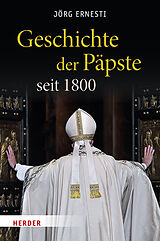 JÖRG ERNESTI

Geschichte der Päpste seit 1800

HERDER